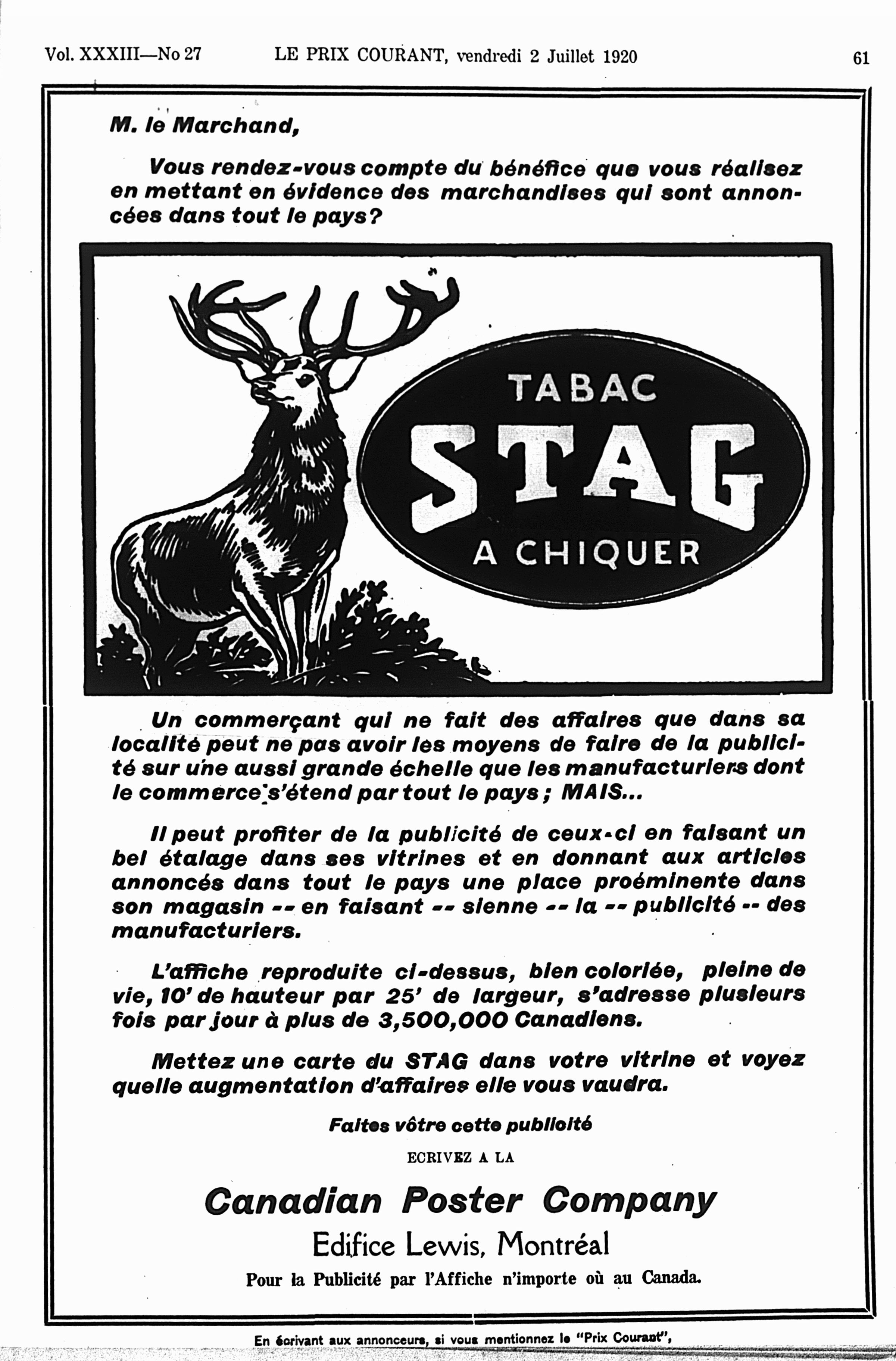 Vol. XXXIII—No 27 LE PRIX COURANT, vendredi 2 Juillet 1920 61

M. le Marchand,

Vous rendez-vous compte du bénéfice que vous réalisez en mettant en évidence des marchandises qui sont annoncées dans tout le pays?

TABAC
STAG
A CHIQUER

Un commerçant qui ne fait des affaires que dans sa localité peut ne pas avoir les moyens de faire de la publicité sur une aussi grande échelle que les manufacturiers dont le commerce s'étend par tout le pays; MAIS...

Il peut profiter de la publicité de ceux-ci en faisant un bel étalage dans ses vitrines et en donnant aux articles annoncés dans tout le pays une place proéminente dans son magasin -- en faisant -- sienne -- la -- publicité -- des manufacturiers.

L'affiche reproduite ci-dessus, bien coloriée, pleine de vie, 10' de hauteur par 25' de largeur, s'adresse plusieurs fois par jour à plus de 3,500,000 Canadiens.

Mettez une carte du STAG dans votre vitrine et voyez quelle augmentation d'affaires elle vous vaudra.

Faites vôtre cette publicité

ECRIVEZ A LA

Canadian Poster Company

Edifice Lewis, Montréal

Pour la Publicité par l'Affiche n'importe où au Canada.

En écrivant aux annonceurs, si vous mentionnez le "Prix Courant",